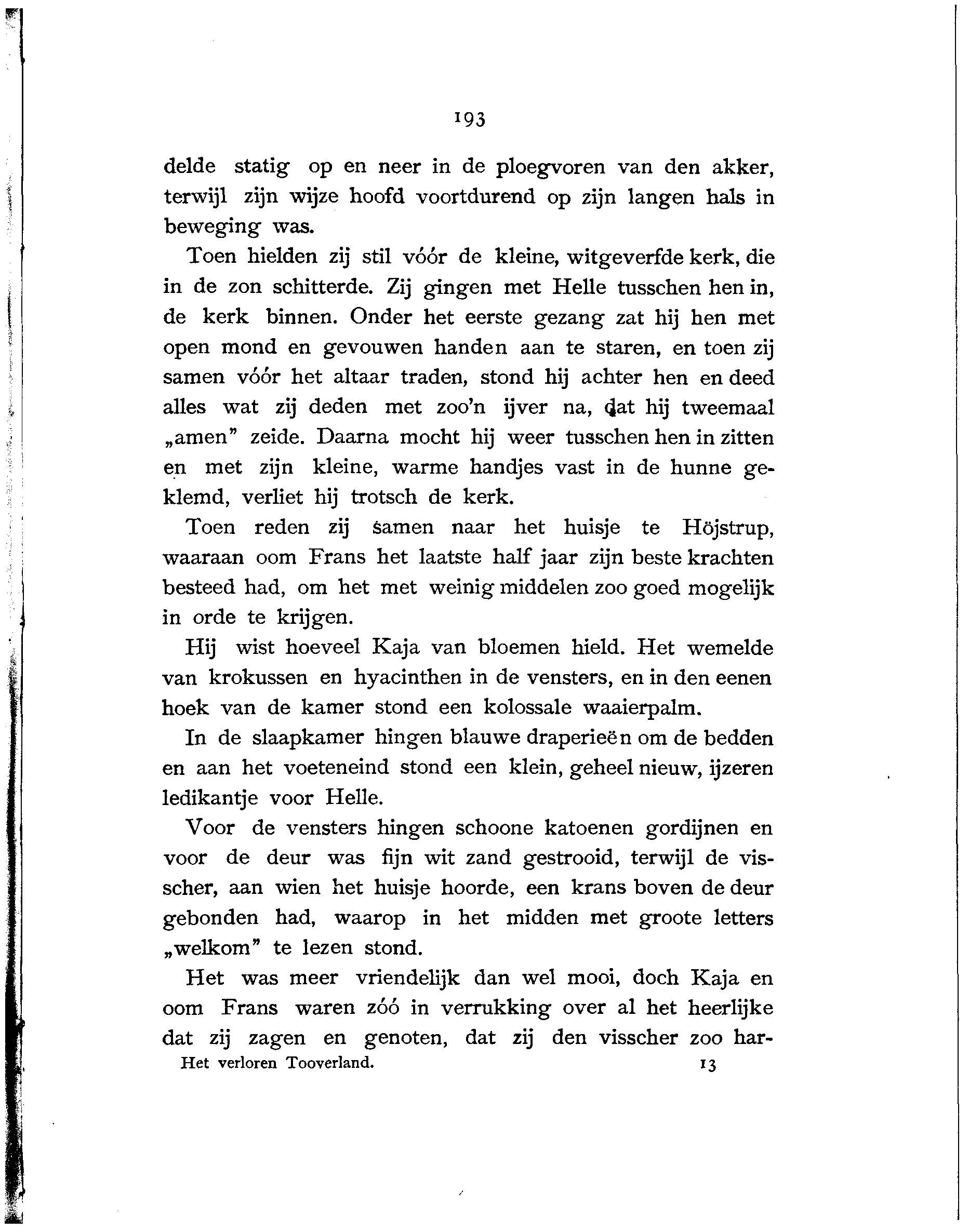 193

delde statig op en neer in de ploegvoren van den akker, terwijl zijn wijze hoofd voortdurend op zijn langen hals in beweging was.

Toen hielden zij stil vóór de kleine, witgeverfde kerk, die in de zon schitterde. Zij gingen met Helle tusschen hen in, de kerk binnen. Onder het eerste gezang zat hij hen met open mond en gevouwen handen aan te staren, en toen zij samen vóór het altaar traden, stond hij achter hen en deed alles wat zij deden met zoo'n ijver na, dat hij tweemaal „amen" zeide. Daarna mocht hij weer tusschen hen in zitten en met zijn kleine, warme handjes vast in de hunne geklemd, verliet hij trotsch de kerk.

Toen reden zij samen naar het huisje te Höjstrup, waaraan oom Frans het laatste half jaar zijn beste krachten besteed had, om het met weinig middelen zoo goed mogelijk in orde te krijgen.

Hij wist hoeveel Kaja van bloemen hield. Het wemelde van krokussen en hyacinthen in de vensters, en in den eenen hoek van de kamer stond een kolossale waaierpalm.

In de slaapkamer hingen blauwe draperieën om de bedden en aan het voeteneind stond een klein, geheel nieuw, ijzeren ledikantje voor Helle.

Voor de vensters hingen schoone katoenen gordijnen en voor de deur was fijn wit zand gestrooid, terwijl de visscher, aan wien het huisje hoorde, een krans boven de deur gebonden had, waarop in het midden met groote letters „welkom" te lezen stond.

Het was meer vriendelijk dan wel mooi, doch Kaja en oom Frans waren zóó in verrukking over al het heerlijke dat zij zagen en genoten, dat zij den visscher zoo har-

Het verloren Tooverland. 13